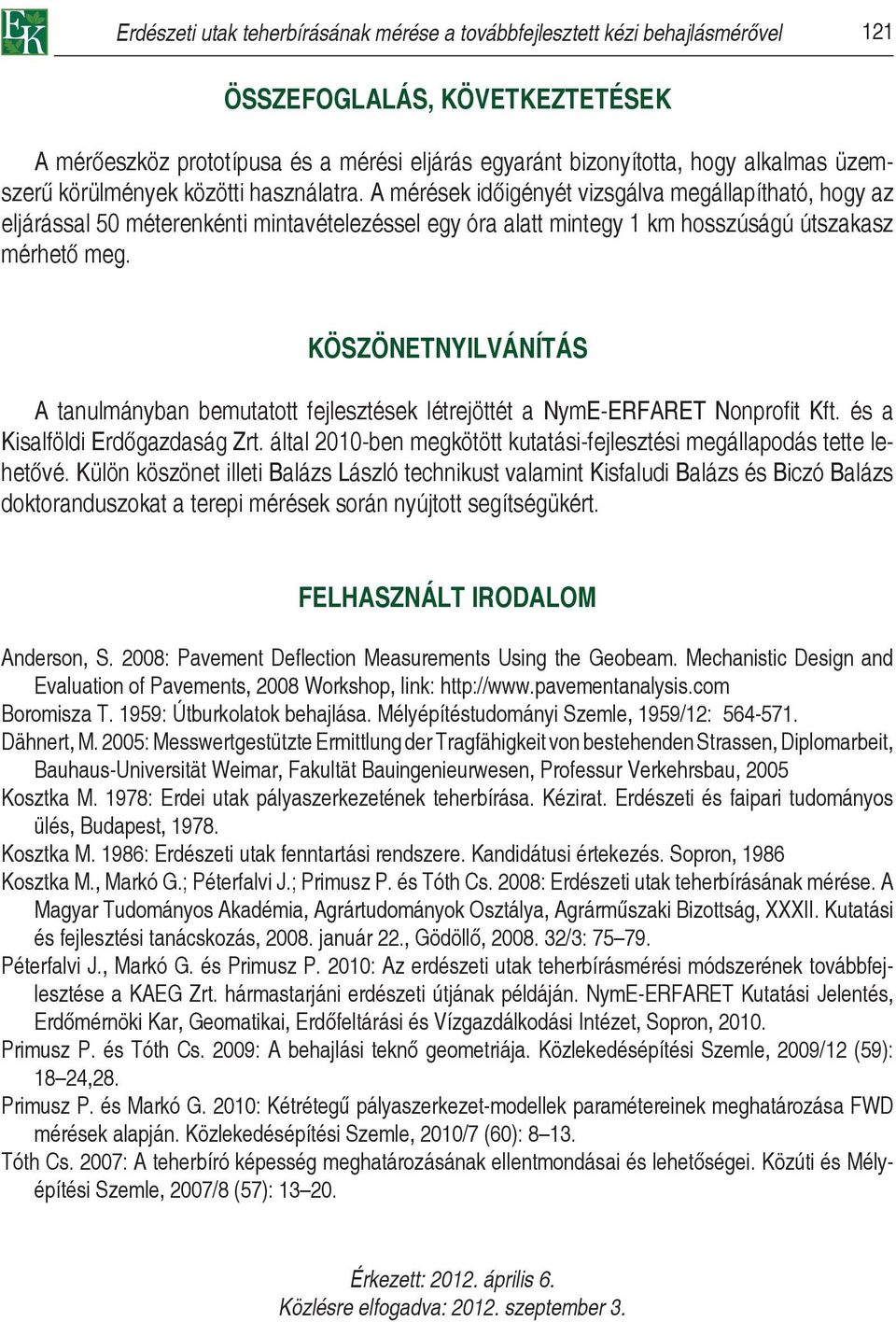 EK

Erdészeti utak teherbírásának mérése a továbbfejlesztett kézi behajlásmérővel 121

ÖSSZEFOGLALÁS, KÖVETKEZTETÉSEK

A mérőeszköz prototípusa és a mérési eljárás egyaránt bizonyította, hogy alkalmas üzemszerű körülmények közötti használatra. A mérések időigényét vizsgálva megállapítható, hogy az eljárással 50 méterenkénti mintavételezéssel egy óra alatt mintegy 1 km hosszúságú útszakasz mérhető meg.

KÖSZÖNETNYILVÁNÍTÁS

A tanulmányban bemutatott fejlesztések létrejöttét a NymE-ERFARET Nonprofit Kft. és a Kisalföldi Erdőgazdaság Zrt. által 2010-ben megkötött kutatási-fejlesztési megállapodás tette lehetővé. Külön köszönet illeti Balázs László technikust valamint Kisfaludi Balázs és Biczó Balázs doktoranduszokat a terepi mérések során nyújtott segítségükért.

FELHASZNÁLT IRODALOM

Anderson, S. 2008: Pavement Deflection Measurements Using the Geobeam. Mechanistic Design and Evaluation of Pavements, 2008 Workshop, link: http://www.pavementanalysis.com
Boromisza T. 1959: Útburkolatok behajlása. Mélyépítéstudományi Szemle, 1959/12: 564-571.
Dähnert, M. 2005: Messwertgestützte Ermittlung der Tragfähigkeit von bestehenden Strassen, Diplomarbeit, Bauhaus-Universität Weimar, Fakultät Bauingenieurwesen, Professur Verkehrsbau, 2005
Kosztka M. 1978: Erdei utak pályaszerkezetének teherbírása. Kézirat. Erdészeti és faipari tudományos ülés, Budapest, 1978.
Kosztka M. 1986: Erdészeti utak fenntartási rendszere. Kandidátusi értekezés. Sopron, 1986
Kosztka M., Markó G.; Péterfalvi J.; Primusz P. és Tóth Cs. 2008: Erdészeti utak teherbírásának mérése. A Magyar Tudományos Akadémia, Agrártudományok Osztálya, Agrárműszaki Bizottság, XXXII. Kutatási és fejlesztési tanácskozás, 2008. január 22., Gödöllő, 2008. 32/3: 75–79.
Péterfalvi J., Markó G. és Primusz P. 2010: Az erdészeti utak teherbírásmérési módszerének továbbfejlesztése a KAEG Zrt. hármastarjáni erdészeti útjának példáján. NymE-ERFARET Kutatási Jelentés, Erdőmérnöki Kar, Geomatikai, Erdőfeltárási és Vízgazdálkodási Intézet, Sopron, 2010.
Primusz P. és Tóth Cs. 2009: A behajlási teknő geometriája. Közlekedésépítési Szemle, 2009/12 (59): 18–24,28.
Primusz P. és Markó G. 2010: Kétrétegű pályaszerkezet-modellek paramétereinek meghatározása FWD mérések alapján. Közlekedésépítési Szemle, 2010/7 (60): 8–13.
Tóth Cs. 2007: A teherbíró képesség meghatározásának ellentmondásai és lehetőségei. Közúti és Mélyépítési Szemle, 2007/8 (57): 13–20.

Érkezett: 2012. április 6.
Közlésre elfogadva: 2012. szeptember 3.